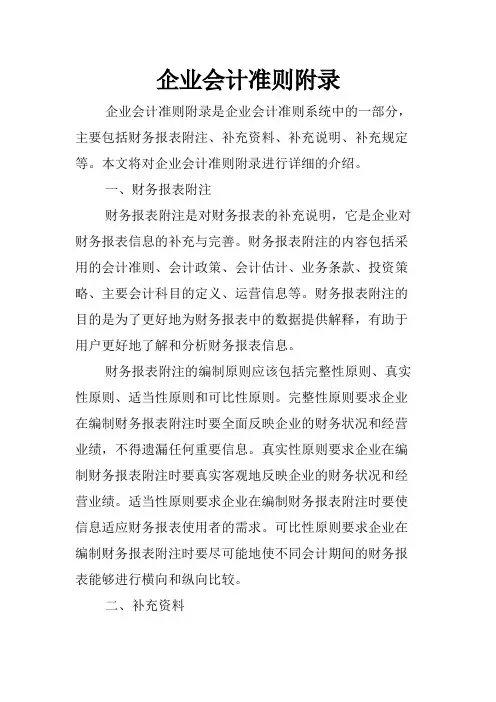 企业会计准则附录

企业会计准则附录是企业会计准则系统中的一部分，主要包括财务报表附注、补充资料、补充说明、补充规定等。本文将对企业会计准则附录进行详细的介绍。

一、财务报表附注

财务报表附注是对财务报表的补充说明，它是企业对财务报表信息的补充与完善。财务报表附注的内容包括采用的会计准则、会计政策、会计估计、业务条款、投资策略、主要会计科目的定义、运营信息等。财务报表附注的目的是为了更好地为财务报表中的数据提供解释，有助于用户更好地了解和分析财务报表信息。

财务报表附注的编制原则应该包括完整性原则、真实性原则、适当性原则和可比性原则。完整性原则要求企业在编制财务报表附注时要全面反映企业的财务状况和经营业绩，不得遗漏任何重要信息。真实性原则要求企业在编制财务报表附注时要真实客观地反映企业的财务状况和经营业绩。适当性原则要求企业在编制财务报表附注时要使信息适应财务报表使用者的需求。可比性原则要求企业在编制财务报表附注时要尽可能地使不同会计期间的财务报表能够进行横向和纵向比较。

二、补充资料